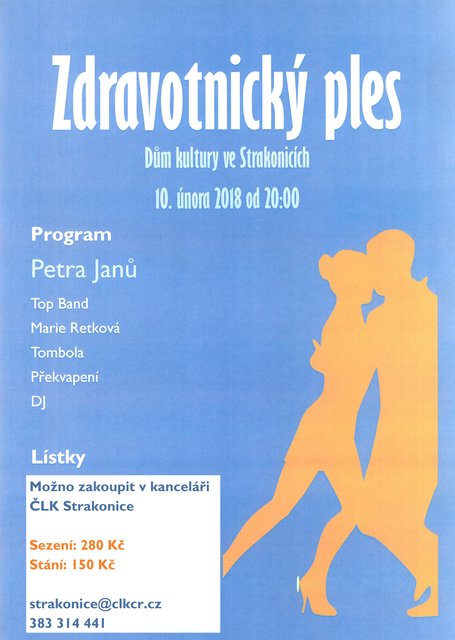 Zdravotnický ples

Dům kultury ve Strakonicích

10. února 2018 od 20:00

Program

Petra Janů

Top Band

Marie Retková

Tombola

Překvapení

DJ

Lístky

Možno zakoupit v kanceláři ČLK Strakonice

Sezení: 280 Kč
Stání: 150 Kč

strakonice@clkcr.cz
383 314 441